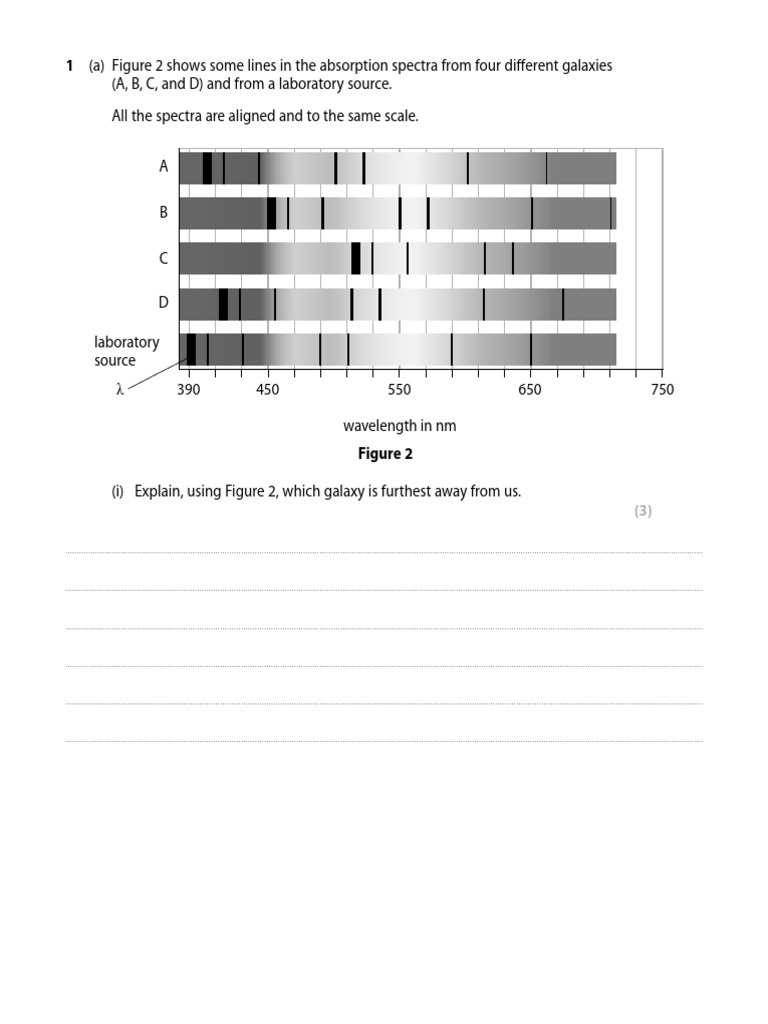 1 (a) Figure 2 shows some lines in the absorption spectra from four different galaxies (A, B, C, and D) and from a laboratory source.

All the spectra are aligned and to the same scale.

A
B
C
D
laboratory source
λ
390 450 550 650 750
wavelength in nm

Figure 2

(i) Explain, using Figure 2, which galaxy is furthest away from us.

(3)